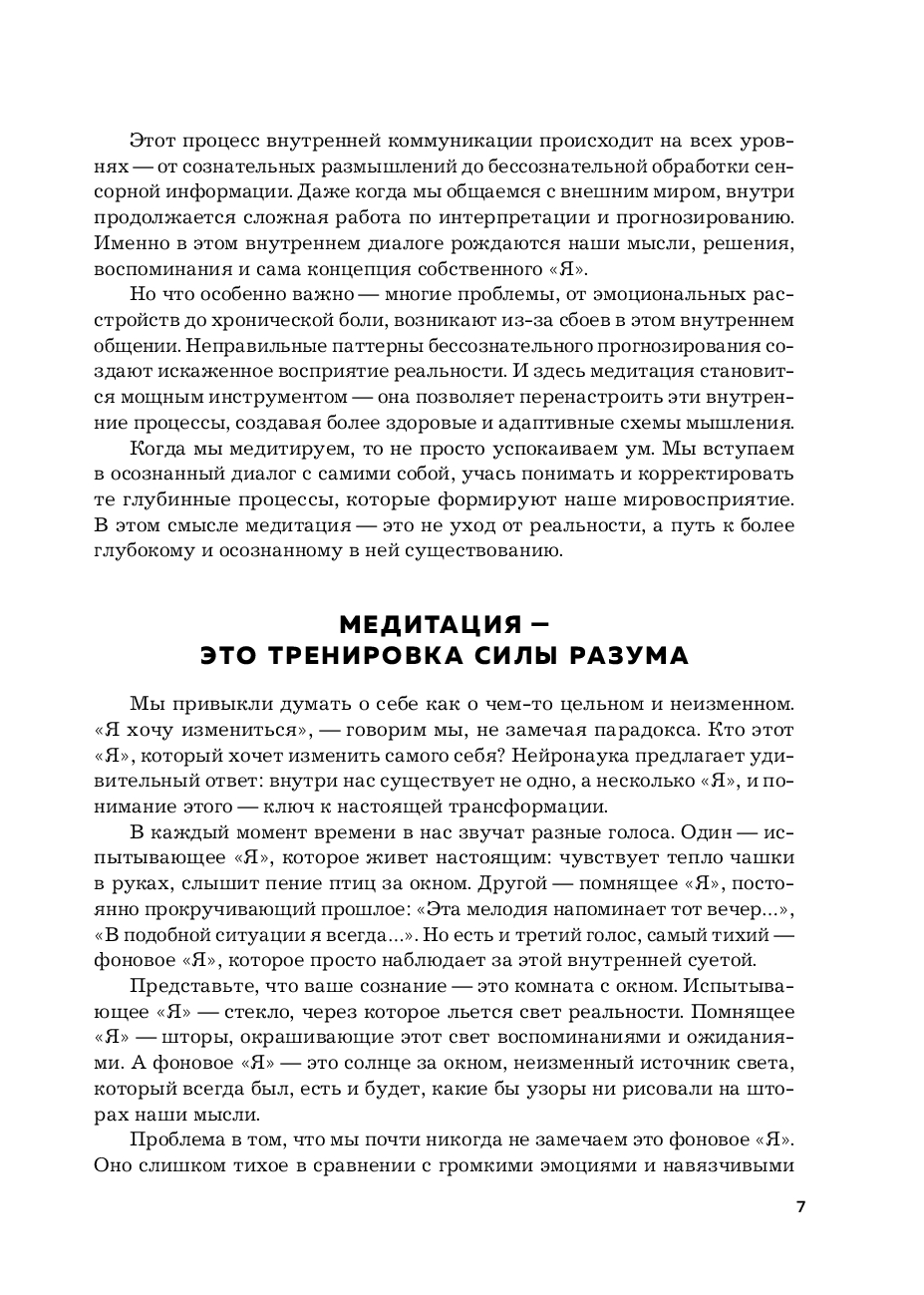 Этот процесс внутренней коммуникации происходит на всех уровнях — от сознательных размышлений до бессознательной обработки сенсорной информации. Даже когда мы общаемся с внешним миром, внутри продолжается сложная работа по интерпретации и прогнозированию. Именно в этом внутреннем диалоге рождаются наши мысли, решения, воспоминания и сама концепция собственного «Я».

Но что особенно важно — многие проблемы, от эмоциональных расстройств до хронической боли, возникают из-за сбоев в этом внутреннем общении. Неправильные паттерны бессознательного прогнозирования создают искаженное восприятие реальности. И здесь медитация становится мощным инструментом — она позволяет перенастроить эти внутренние процессы, создавая более здоровые и адаптивные схемы мышления.

Когда мы медитируем, то не просто успокаиваем ум. Мы вступаем в осознанный диалог с самими собой, учась понимать и корректировать те глубинные процессы, которые формируют наше мировосприятие. В этом смысле медитация — это не уход от реальности, а путь к более глубокому и осознанному в ней существованию.

МЕДИТАЦИЯ — ЭТО ТРЕНИРОВКА СИЛЫ РАЗУМА

Мы привыкли думать о себе как о чем-то цельном и неизменном. «Я хочу измениться», — говорим мы, не замечая парадокса. Кто этот «Я», который хочет изменить самого себя? Нейронаука предлагает удивительный ответ: внутри нас существует не одно, а несколько «Я», и понимание этого — ключ к настоящей трансформации.

В каждый момент времени в нас звучат разные голоса. Один — испытывающее «Я», которое живет настоящим: чувствует тепло чашки в руках, слышит пение птиц за окном. Другой — помнящее «Я», постоянно прокручивающий прошлое: «Эта мелодия напоминает тот вечер...», «В подобной ситуации я всегда...». Но есть и третий голос, самый тихий — фоновое «Я», которое просто наблюдает за этой внутренней суетой.

Представьте, что ваше сознание — это комната с окном. Испытывающее «Я» — стекло, через которое льется свет реальности. Помнящее «Я» — шторы, окрашивающие этот свет воспоминаниями и ожиданиями. А фоновое «Я» — это солнце за окном, неизменный источник света, который всегда был, есть и будет, какие бы узоры ни рисовали на шторах наши мысли.

Проблема в том, что мы почти никогда не замечаем это фоновое «Я». Оно слишком тихое в сравнении с громкими эмоциями и навязчивыми

7